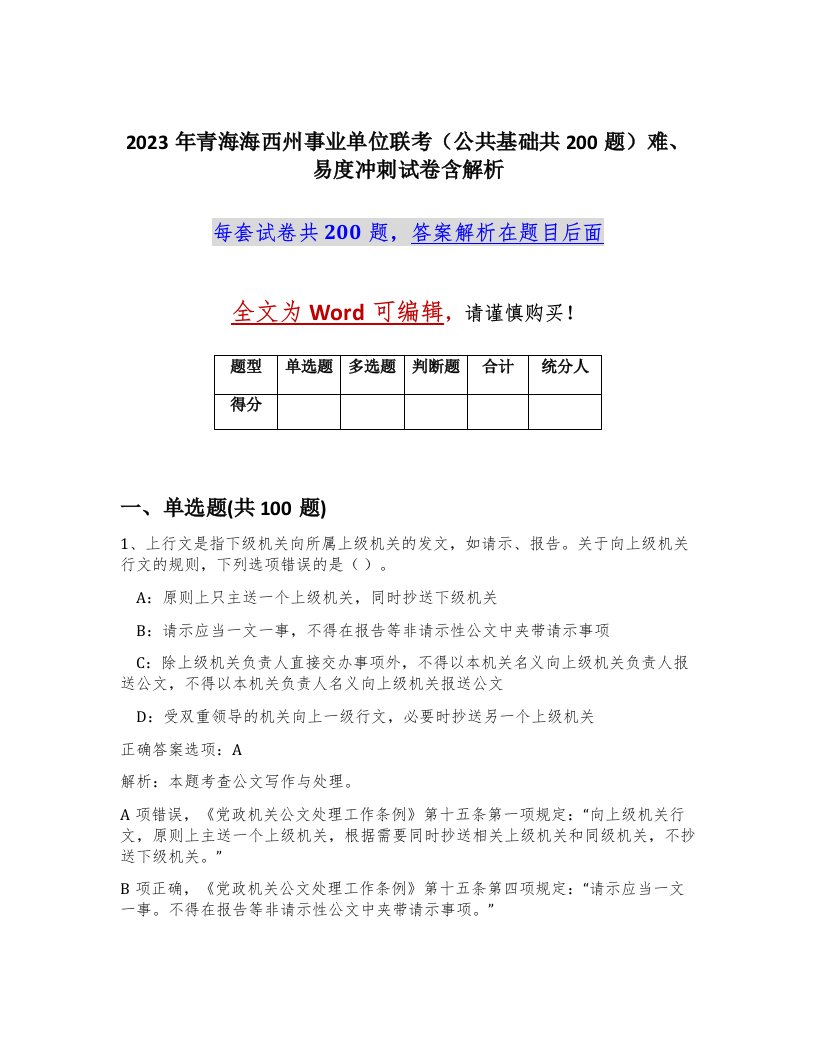 2023 年青海海西州事业单位联考（公共基础共 200 题）难、易度冲刺试卷含解析

每套试卷共 200 题，答案解析在题目后面

全文为 Word 可编辑，请谨慎购买！

| 题型 | 单选题 | 多选题 | 判断题 | 合计 | 统分人 |
|---|---|---|---|---|---|
| 得分 |  |  |  |  |  |

一、单选题(共 100 题)

1、上行文是指下级机关向所属上级机关的发文，如请示、报告。关于向上级机关行文的规则，下列选项错误的是（ ）。

A：原则上只主送一个上级机关，同时抄送下级机关

B：请示应当一文一事，不得在报告等非请示性公文中夹带请示事项

C：除上级机关负责人直接交办事项外，不得以本机关名义向上级机关负责人报送公文，不得以本机关负责人名义向上级机关报送公文

D：受双重领导的机关向上一级行文，必要时抄送另一个上级机关

正确答案选项：A

解析：本题考查公文写作与处理。

A 项错误，《党政机关公文处理工作条例》第十五条第一项规定：“向上级机关行文，原则上主送一个上级机关，根据需要同时抄送相关上级机关和同级机关，不抄送下级机关。”

B 项正确，《党政机关公文处理工作条例》第十五条第四项规定：“请示应当一文一事。不得在报告等非请示性公文中夹带请示事项。”